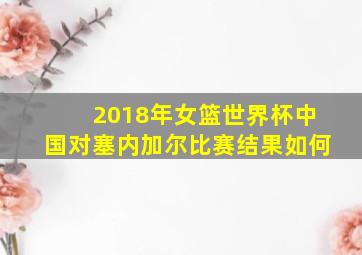 2018年女篮世界杯中国对塞内加尔比赛结果如何